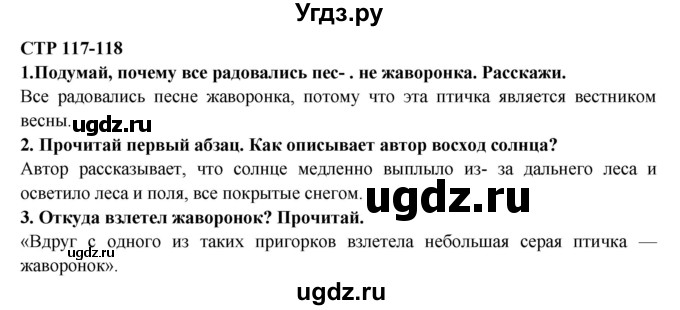 Угдз.ру

СТР 117-118

1.Подумай, почему все радовались пес- . не жаворонка. Расскажи.

Все радовались песне жаворонка, потому что эта птичка является вестником весны. ugdz.ru

2. Прочитай первый абзац. Как описывает автор восход солнца?

Автор рассказывает, что солнце медленно выплыло из- за дальнего леса и осветило леса и поля, все покрытые снегом. ugdz.ru

3. Откуда взлетел жаворонок? Прочитай.

«Вдруг с одного из таких пригорков взлетела небольшая серая птичка — жаворонок».

ugdz.ru

ugdz.ru